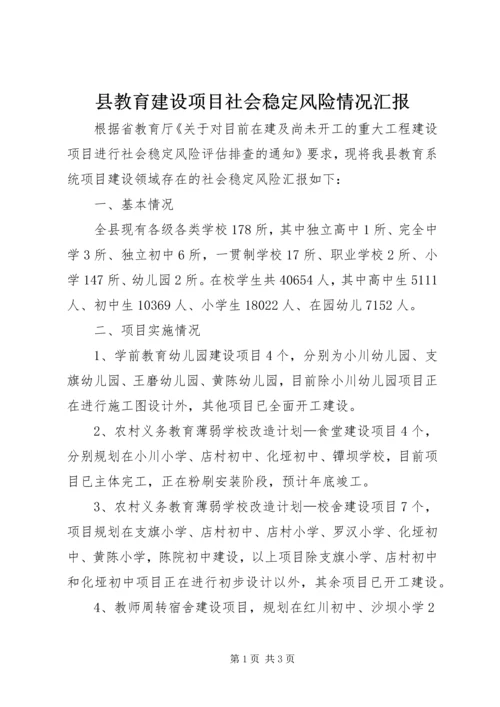 县教育建设项目社会稳定风险情况汇报

根据省教育厅《关于对目前在建及尚未开工的重大工程建设项目进行社会稳定风险评估排查的通知》要求，现将我县教育系统项目建设领域存在的社会稳定风险汇报如下：

一、基本情况

全县现有各级各类学校178所，其中独立高中1所、完全中学3所、独立初中6所，一贯制学校17所、职业学校2所、小学147所、幼儿园2所。在校学生共40654人，其中高中生5111人、初中生10369人、小学生18022人、在园幼儿7152人。

二、项目实施情况

1、学前教育幼儿园建设项目4个，分别为小川幼儿园、支旗幼儿园、王磨幼儿园、黄陈幼儿园，目前除小川幼儿园项目正在进行施工图设计外，其他项目已全面开工建设。

2、农村义务教育薄弱学校改造计划—食堂建设项目4个，分别规划在小川小学、店村初中、化垭初中、镡坝学校，目前项目已主体完工，正在粉刷安装阶段，预计年底竣工。

3、农村义务教育薄弱学校改造计划—校舍建设项目7个，项目规划在支旗小学、店村初中、店村小学、罗汉小学、化垭初中、黄陈小学，陈院初中建设，以上项目除支旗小学、店村初中和化垭初中项目正在进行初步设计以外，其余项目已开工建设。

4、教师周转宿舍建设项目，规划在红川初中、沙坝小学2

第1页 共3页